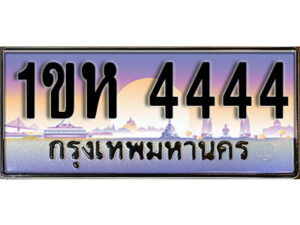 1ขห 4444
กรุงเทพมหานคร